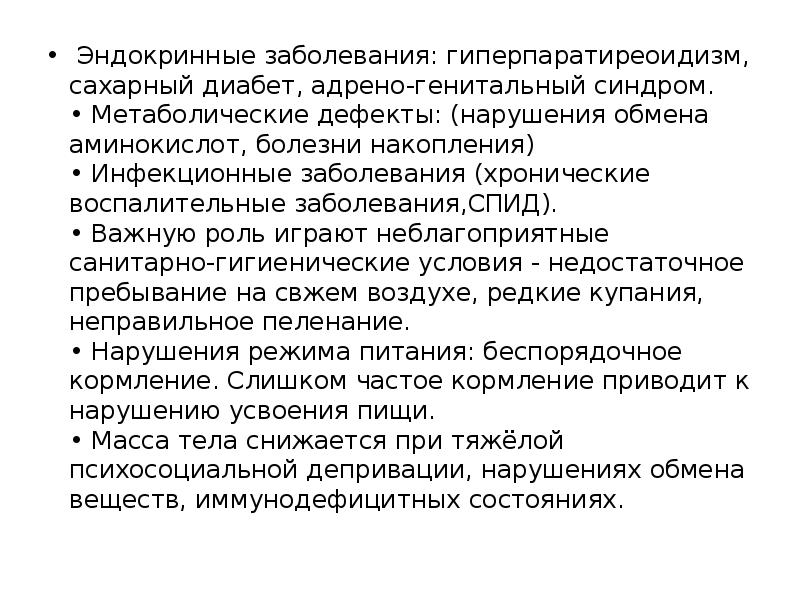 • Эндокринные заболевания: гиперпаратиреоидизм, сахарный диабет, адрено-генитальный синдром.
• Метаболические дефекты: (нарушения обмена аминокислот, болезни накопления)
• Инфекционные заболевания (хронические воспалительные заболевания,СПИД).
• Важную роль играют неблагоприятные санитарно-гигиенические условия - недостаточное пребывание на свжем воздухе, редкие купания, неправильное пеленание.
• Нарушения режима питания: беспорядочное кормление. Слишком частое кормление приводит к нарушению усвоения пищи.
• Масса тела снижается при тяжёлой психосоциальной депривации, нарушениях обмена веществ, иммунодефицитных состояниях.